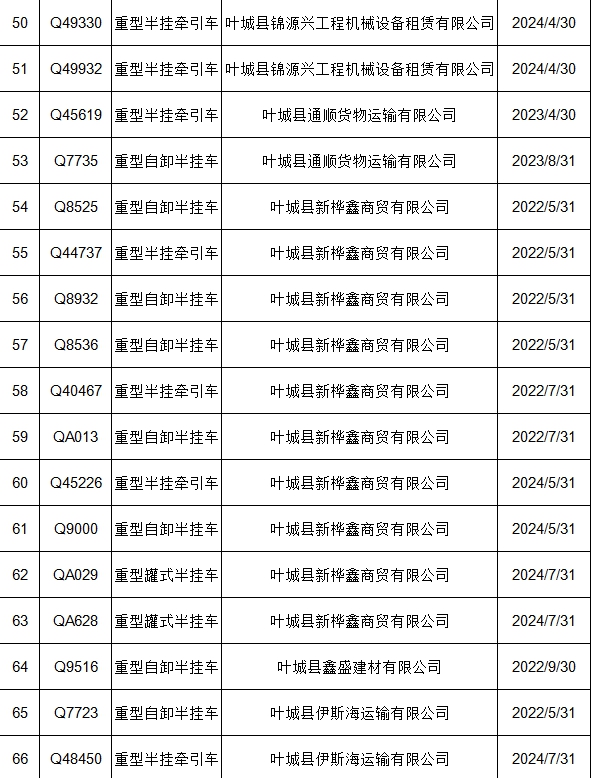 | 50 | Q49330 | 重型半挂牵引车 | 叶城县锦源兴工程机械设备租赁有限公司 | 2024/4/30 |
|---|---|---|---|---|
| 51 | Q49932 | 重型半挂牵引车 | 叶城县锦源兴工程机械设备租赁有限公司 | 2024/4/30 |
| 52 | Q45619 | 重型半挂牵引车 | 叶城县通顺货物运输有限公司 | 2023/4/30 |
| 53 | Q7735 | 重型自卸半挂车 | 叶城县通顺货物运输有限公司 | 2023/8/31 |
| 54 | Q8525 | 重型自卸半挂车 | 叶城县新桦鑫商贸有限公司 | 2022/5/31 |
| 55 | Q44737 | 重型半挂牵引车 | 叶城县新桦鑫商贸有限公司 | 2022/5/31 |
| 56 | Q8932 | 重型自卸半挂车 | 叶城县新桦鑫商贸有限公司 | 2022/5/31 |
| 57 | Q8536 | 重型自卸半挂车 | 叶城县新桦鑫商贸有限公司 | 2022/5/31 |
| 58 | Q40467 | 重型半挂牵引车 | 叶城县新桦鑫商贸有限公司 | 2022/7/31 |
| 59 | QA013 | 重型自卸半挂车 | 叶城县新桦鑫商贸有限公司 | 2022/7/31 |
| 60 | Q45226 | 重型半挂牵引车 | 叶城县新桦鑫商贸有限公司 | 2024/5/31 |
| 61 | Q9000 | 重型自卸半挂车 | 叶城县新桦鑫商贸有限公司 | 2024/5/31 |
| 62 | QA029 | 重型罐式半挂车 | 叶城县新桦鑫商贸有限公司 | 2024/7/31 |
| 63 | QA628 | 重型罐式半挂车 | 叶城县新桦鑫商贸有限公司 | 2024/7/31 |
| 64 | Q9516 | 重型自卸半挂车 | 叶城县鑫盛建材有限公司 | 2022/9/30 |
| 65 | Q7723 | 重型自卸半挂车 | 叶城县伊斯海运输有限公司 | 2022/5/31 |
| 66 | Q48450 | 重型半挂牵引车 | 叶城县伊斯海运输有限公司 | 2024/7/31 |